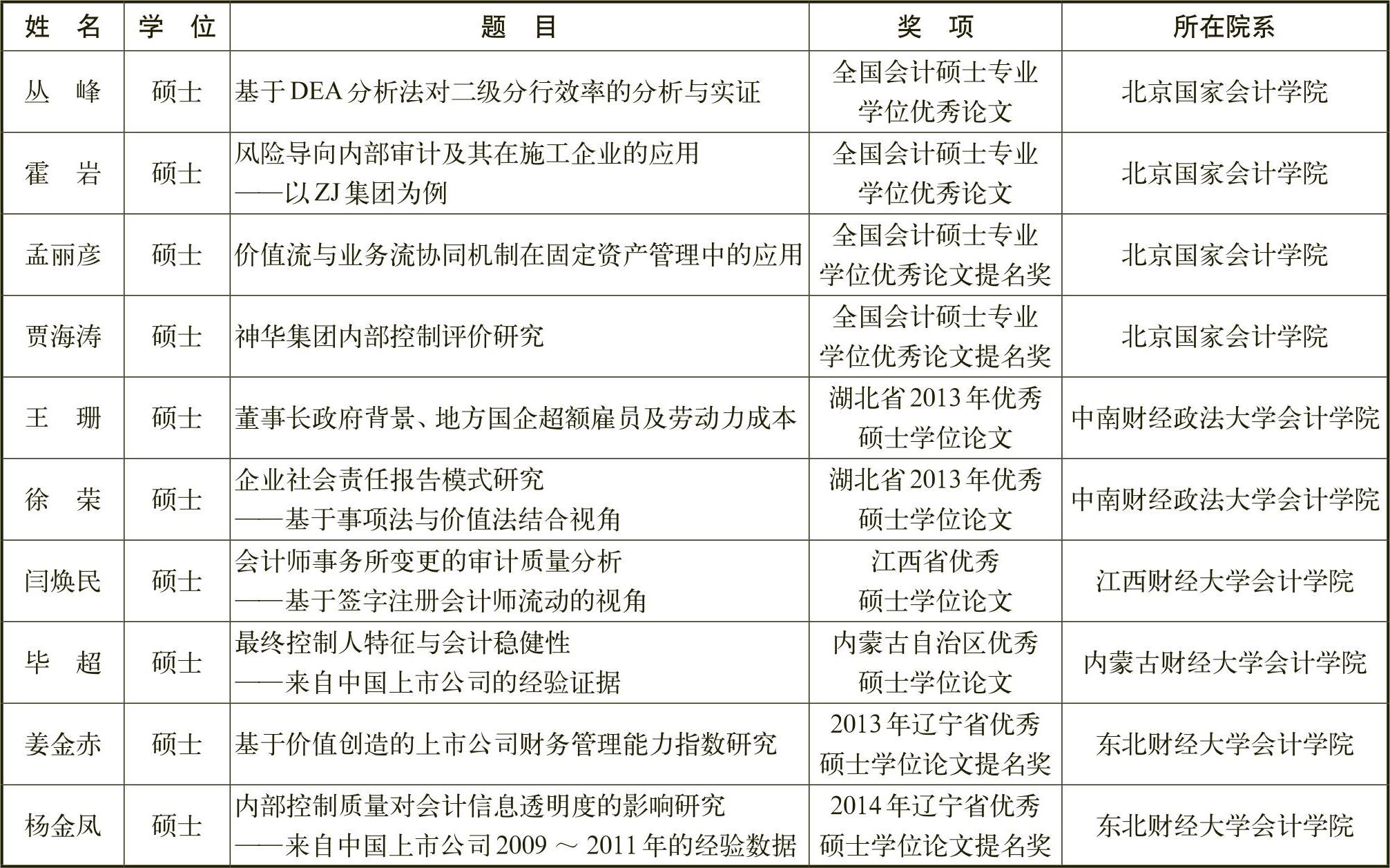 | 姓　名 | 学　位 | 题　目 | 奖　项 | 所在院系 |
|---|---|---|---|---|
| 丛　峰 | 硕士 | 基于DEA分析法对二级分行效率的分析与实证 | 全国会计硕士专业学位优秀论文 | 北京国家会计学院 |
| 霍　岩 | 硕士 | 风险导向内部审计及其在施工企业的应用——以ZJ集团为例 | 全国会计硕士专业学位优秀论文 | 北京国家会计学院 |
| 孟丽彦 | 硕士 | 价值流与业务流协同机制在固定资产管理中的应用 | 全国会计硕士专业学位优秀论文提名奖 | 北京国家会计学院 |
| 贾海涛 | 硕士 | 神华集团内部控制评价研究 | 全国会计硕士专业学位优秀论文提名奖 | 北京国家会计学院 |
| 王　珊 | 硕士 | 董事长政府背景、地方国企超额雇员及劳动力成本 | 湖北省2013年优秀硕士学位论文 | 中南财经政法大学会计学院 |
| 徐　荣 | 硕士 | 企业社会责任报告模式研究——基于事项法与价值法结合视角 | 湖北省2013年优秀硕士学位论文 | 中南财经政法大学会计学院 |
| 闫焕民 | 硕士 | 会计师事务所变更的审计质量分析——基于签字注册会计师流动的视角 | 江西省优秀硕士学位论文 | 江西财经大学会计学院 |
| 毕　超 | 硕士 | 最终控制人特征与会计稳健性——来自中国上市公司的经验证据 | 内蒙古自治区优秀硕士学位论文 | 内蒙古财经大学会计学院 |
| 姜金赤 | 硕士 | 基于价值创造的上市公司财务管理能力指数研究 | 2013年辽宁省优秀硕士学位论文提名奖 | 东北财经大学会计学院 |
| 杨金凤 | 硕士 | 内部控制质量对会计信息透明度的影响研究——来自中国上市公司2009～2011年的经验数据 | 2014年辽宁省优秀硕士学位论文提名奖 | 东北财经大学会计学院 |